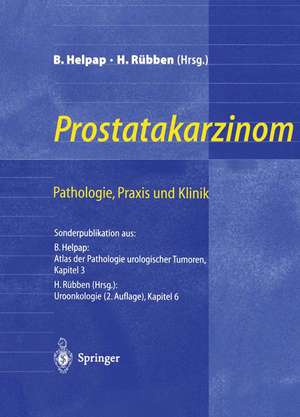 B. Helpap · H. Rübben (Hrsg.)

Prostatakarzinom

Pathologie, Praxis und Klinik

Sonderpublikation aus:

B. Helpap:
Atlas der Pathologie urologischer Tumoren, Kapitel 3

H. Rübben (Hrsg.):
Uroonkologie (2. Auflage), Kapitel 6

Springer